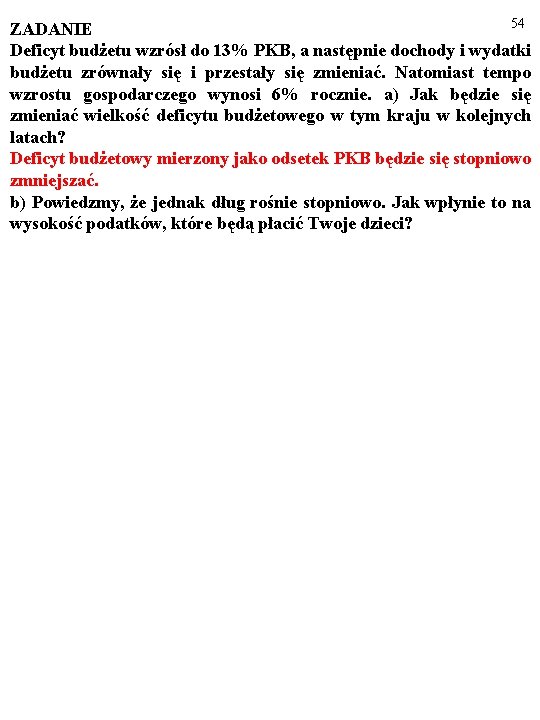 54

ZADANIE
Deficyt budżetu wzrósł do 13% PKB, a następnie dochody i wydatki budżetu zrównały się i przestały się zmieniać. Natomiast tempo wzrostu gospodarczego wynosi 6% rocznie. a) Jak będzie się zmieniać wielkość deficytu budżetowego w tym kraju w kolejnych latach?
Deficyt budżetowy mierzony jako odsetek PKB będzie się stopniowo zmniejszać.
b) Powiedzmy, że jednak dług rośnie stopniowo. Jak wpłynie to na wysokość podatków, które będą płacić Twoje dzieci?